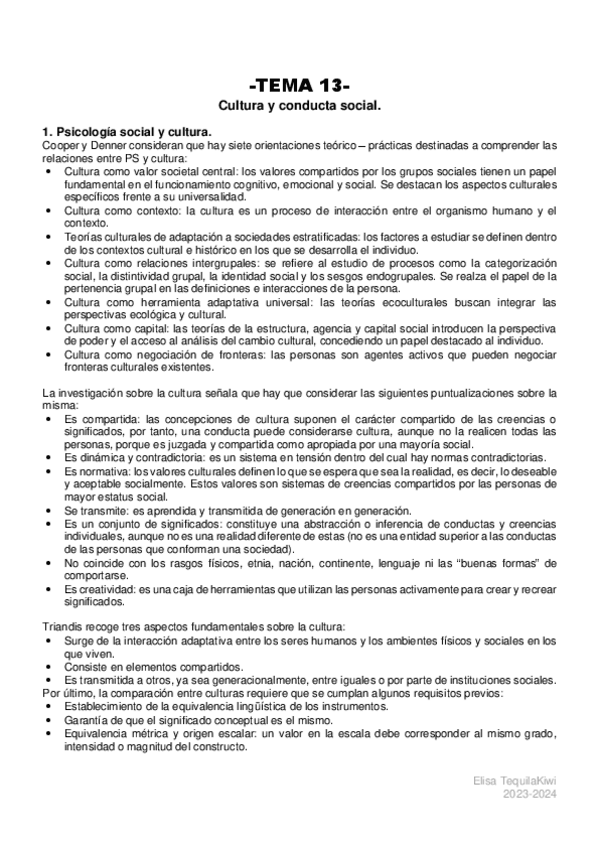 -TEMA 13-
Cultura y conducta social.

1. Psicología social y cultura.
Cooper y Denner consideran que hay siete orientaciones teórico – prácticas destinadas a comprender las relaciones entre PS y cultura:
• Cultura como valor societal central: los valores compartidos por los grupos sociales tienen un papel fundamental en el funcionamiento cognitivo, emocional y social. Se destacan los aspectos culturales específicos frente a su universalidad.
• Cultura como contexto: la cultura es un proceso de interacción entre el organismo humano y el contexto.
• Teorías culturales de adaptación a sociedades estratificadas: los factores a estudiar se definen dentro de los contextos cultural e histórico en los que se desarrolla el individuo.
• Cultura como relaciones intergrupales: se refiere al estudio de procesos como la categorización social, la distintividad grupal, la identidad social y los sesgos endogrupales. Se realza el papel de la pertenencia grupal en las definiciones e interacciones de la persona.
• Cultura como herramienta adaptativa universal: las teorías ecoculturales buscan integrar las perspectivas ecológica y cultural.
• Cultura como capital: las teorías de la estructura, agencia y capital social introducen la perspectiva de poder y el acceso al análisis del cambio cultural, concediendo un papel destacado al individuo.
• Cultura como negociación de fronteras: las personas son agentes activos que pueden negociar fronteras culturales existentes.

La investigación sobre la cultura señala que hay que considerar las siguientes puntualizaciones sobre la misma:
• Es compartida: las concepciones de cultura suponen el carácter compartido de las creencias o significados, por tanto, una conducta puede considerarse cultura, aunque no la realicen todas las personas, porque es juzgada y compartida como apropiada por una mayoría social.
• Es dinámica y contradictoria: es un sistema en tensión dentro del cual hay normas contradictorias.
• Es normativa: los valores culturales definen lo que se espera que sea la realidad, es decir, lo deseable y aceptable socialmente. Estos valores son sistemas de creencias compartidos por las personas de mayor estatus social.
• Se transmite: es aprendida y transmitida de generación en generación.
• Es un conjunto de significados: constituye una abstracción o inferencia de conductas y creencias individuales, aunque no es una realidad diferente de estas (no es una entidad superior a las conductas de las personas que conforman una sociedad).
• No coincide con los rasgos físicos, etnia, nación, continente, lenguaje ni las “buenas formas” de comportarse.
• Es creatividad: es una caja de herramientas que utilizan las personas activamente para crear y recrear significados.

Triandis recoge tres aspectos fundamentales sobre la cultura:
• Surge de la interacción adaptativa entre los seres humanos y los ambientes físicos y sociales en los que viven.
• Consiste en elementos compartidos.
• Es transmitida a otros, ya sea generacionalmente, entre iguales o por parte de instituciones sociales.
Por último, la comparación entre culturas requiere que se cumplan algunos requisitos previos:
• Establecimiento de la equivalencia lingüística de los instrumentos.
• Garantía de que el significado conceptual es el mismo.
• Equivalencia métrica y origen escalar: un valor en la escala debe corresponder al mismo grado, intensidad o magnitud del constructo.

Elisa TequilaKiwi
2023-2024